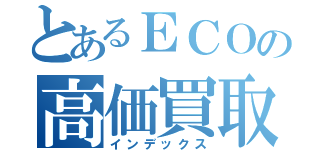 とあるＥＣＯの
高価買取
インデックス